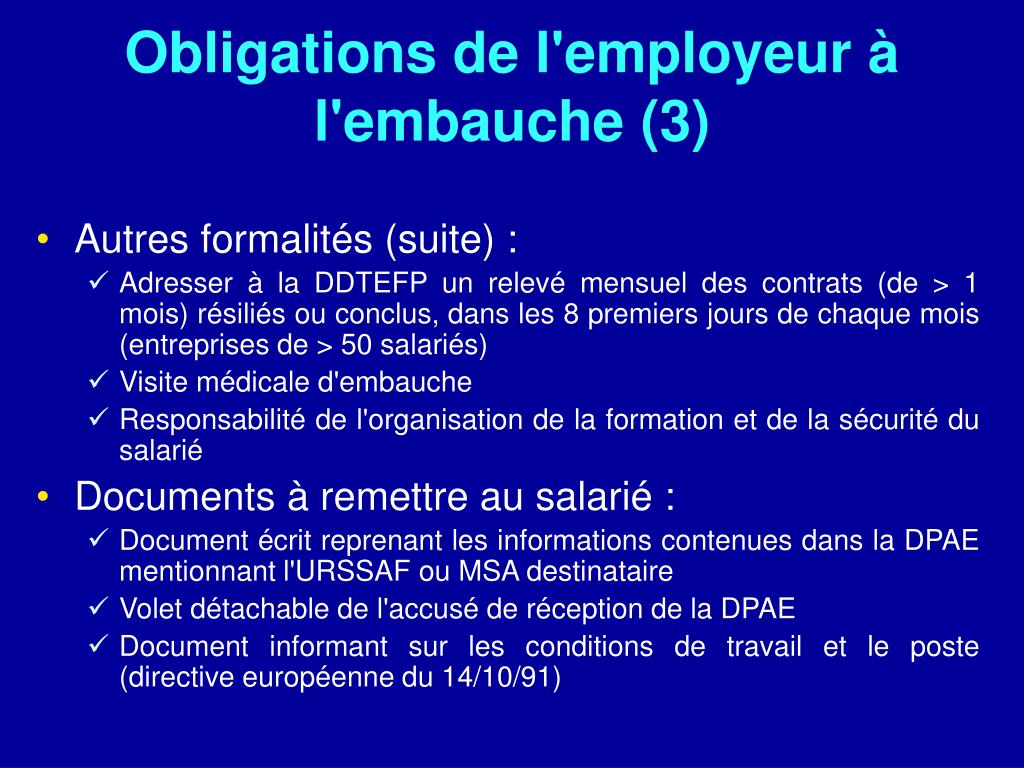 Obligations de l'employeur à l'embauche (3)

• Autres formalités (suite) :
✓ Adresser à la DDTEFP un relevé mensuel des contrats (de > 1 mois) résiliés ou conclus, dans les 8 premiers jours de chaque mois (entreprises de > 50 salariés)
✓ Visite médicale d'embauche
✓ Responsabilité de l'organisation de la formation et de la sécurité du salarié

• Documents à remettre au salarié :
✓ Document écrit reprenant les informations contenues dans la DPAE mentionnant l'URSSAF ou MSA destinataire
✓ Volet détachable de l'accusé de réception de la DPAE
✓ Document informant sur les conditions de travail et le poste (directive européenne du 14/10/91)